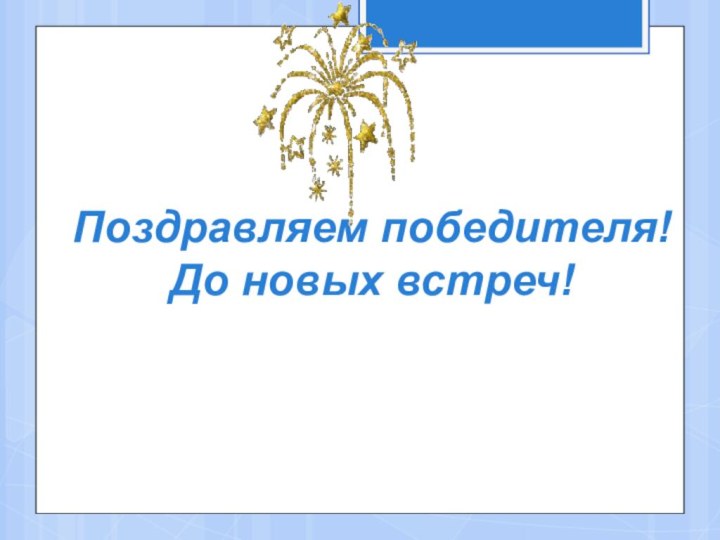 Поздравляем победителя!
До новых встреч!